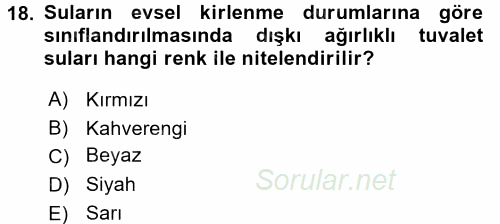 18. Suların evsel kirlenme durumlarına göre sınıflandırılmasında dışkı ağırlıklı tuvalet suları hangi renk ile nitelendirilir?

A) Kırmızı
B) Kahverengi
C) Beyaz
D) Siyah
E) Sarı

Sorular.net